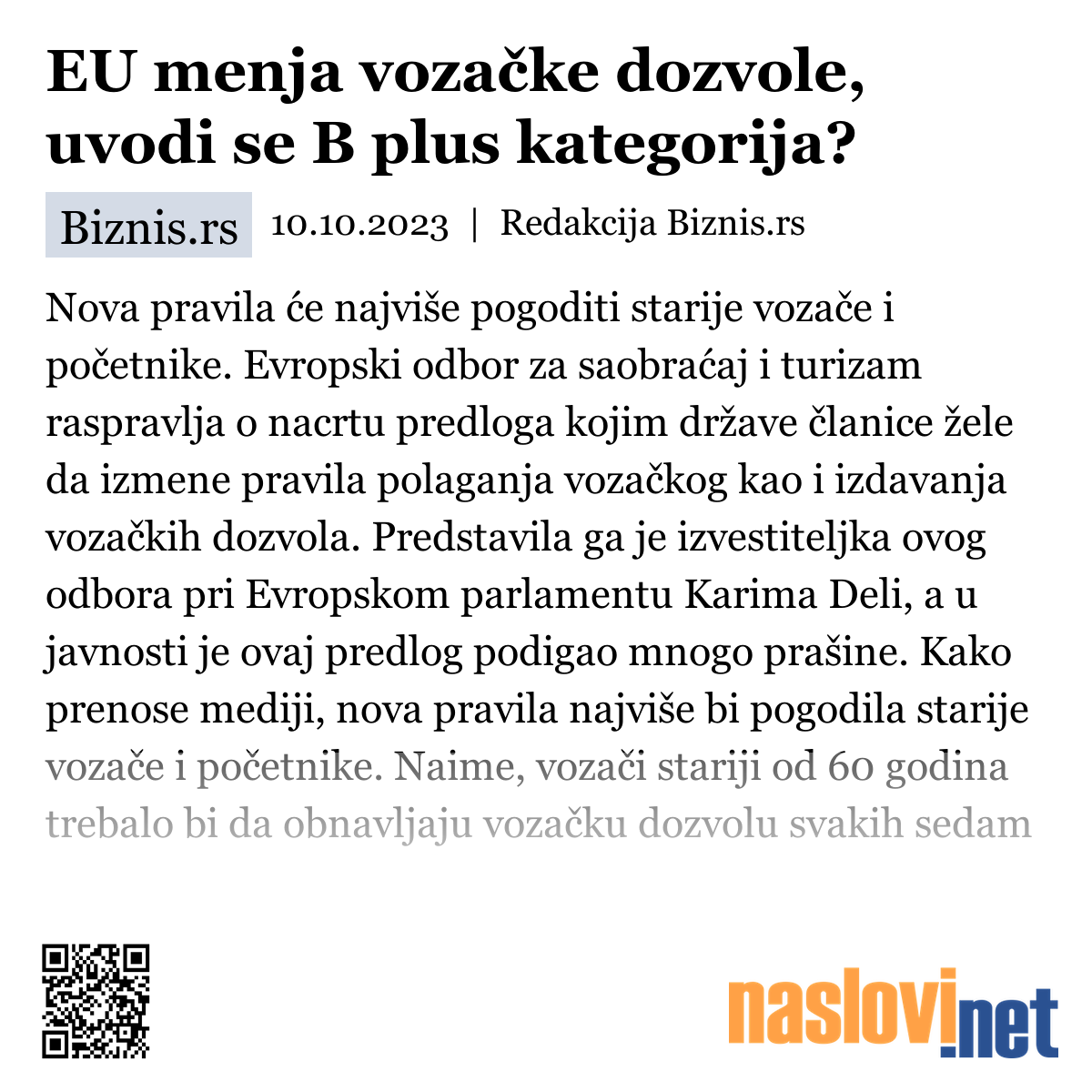 EU menja vozačke dozvole, uvodi se B plus kategorija?

Biznis.rs 10.10.2023 | Redakcija Biznis.rs

Nova pravila će najviše pogoditi starije vozače i početnike. Evropski odbor za saobraćaj i turizam raspravlja o nacrtu predloga kojim države članice žele da izmene pravila polaganja vozačkog kao i izdavanja vozačkih dozvola. Predstavila ga je izvestiteljka ovog odbora pri Evropskom parlamentu Karima Deli, a u javnosti je ovaj predlog podigao mnogo prašine. Kako prenose mediji, nova pravila najviše bi pogodila starije vozače i početnike. Naime, vozači stariji od 60 godina trebalo bi da obnavljaju vozačku dozvolu svakih sedam

naslovi.net